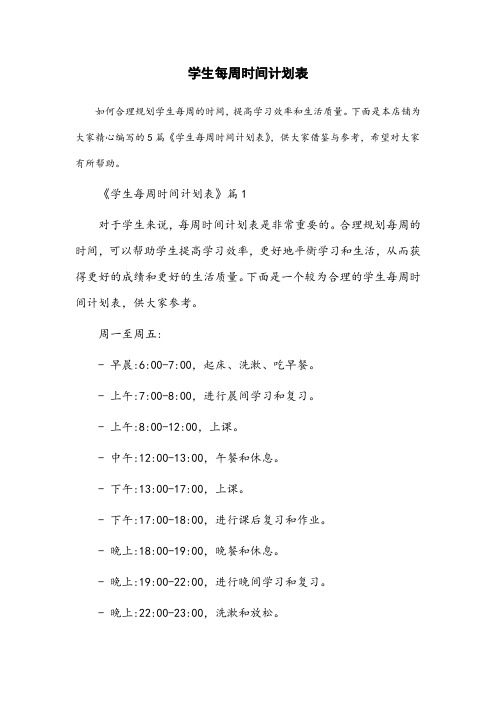 学生每周时间计划表

如何合理规划学生每周的时间，提高学习效率和生活质量。下面是本店铺为大家精心编写的5篇《学生每周时间计划表》，供大家借鉴与参考，希望对大家有所帮助。

《学生每周时间计划表》篇1

对于学生来说，每周时间计划表是非常重要的。合理规划每周的时间，可以帮助学生提高学习效率，更好地平衡学习和生活，从而获得更好的成绩和更好的生活质量。下面是一个较为合理的学生每周时间计划表，供大家参考。

周一至周五:

- 早晨:6:00-7:00，起床、洗漱、吃早餐。

- 上午:7:00-8:00，进行晨间学习和复习。

- 上午:8:00-12:00，上课。

- 中午:12:00-13:00，午餐和休息。

- 下午:13:00-17:00，上课。

- 下午:17:00-18:00，进行课后复习和作业。

- 晚上:18:00-19:00，晚餐和休息。

- 晚上:19:00-22:00，进行晚间学习和复习。

- 晚上:22:00-23:00，洗漱和放松。